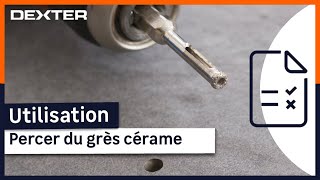 DEXTER

Utilisation

Percer du grès cérame